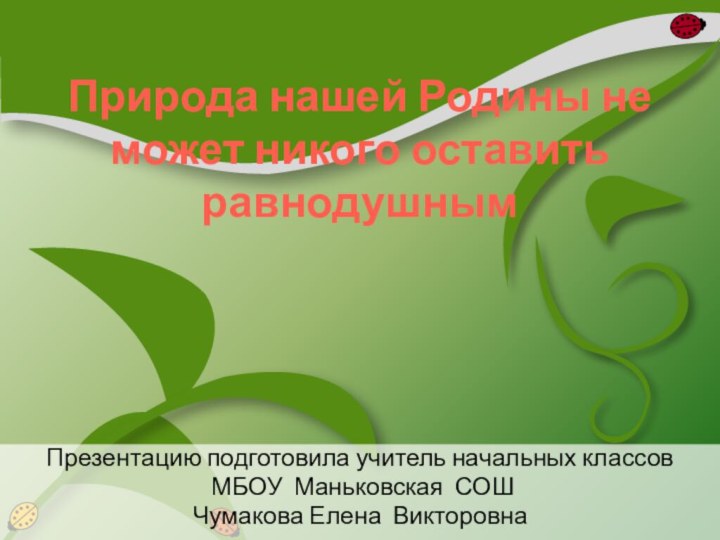 Природа нашей Родины не может никого оставить равнодушным

Презентацию подготовила учитель начальных классов
МБОУ Маньковская СОШ
Чумакова Елена Викторовна